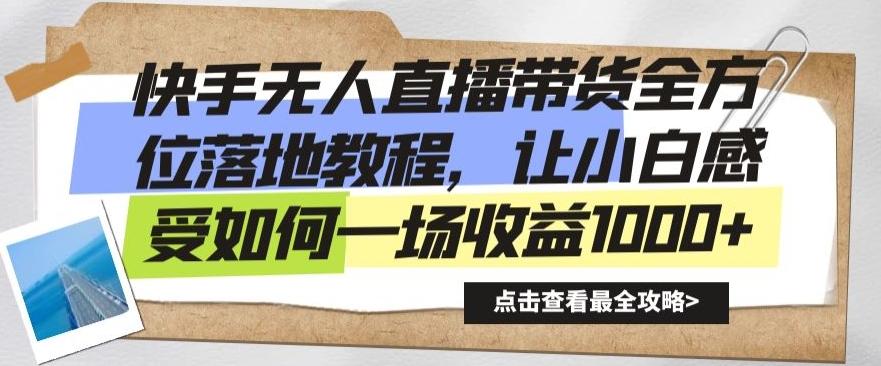 快手无人直播带货全方位落地教程，让小白感受如何一场收益1000+

点击查看最全攻略>